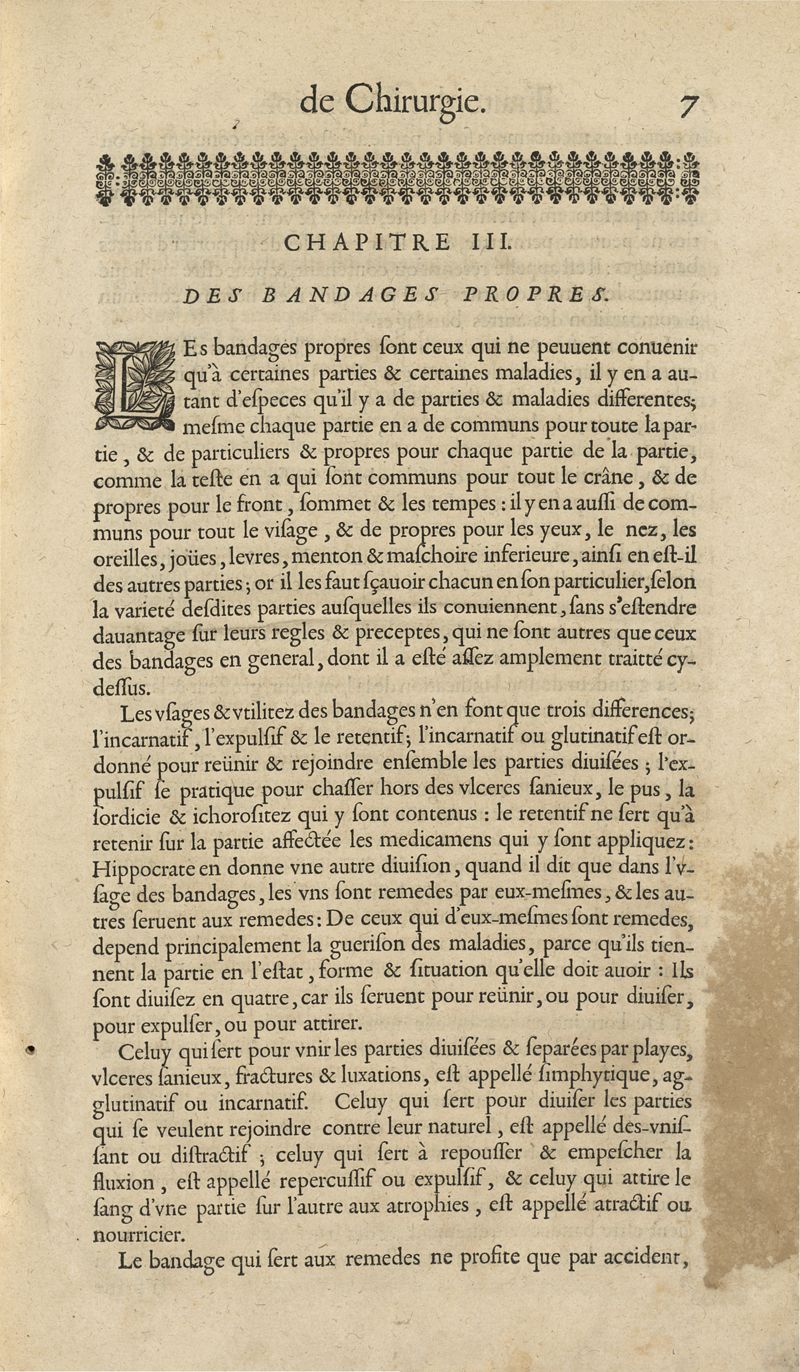 de Chirurgie. 7

CHAPITRE III.

DES BANDAGES PROPRES.

LEs bandages propres ſont ceux qui ne peuuent conuenir qu'à certaines parties & certaines maladies, il y en a autant d'eſpeces qu'il y a de parties & maladies differentes; meſme chaque partie en a de communs pour toute la partie, & de particuliers & propres pour chaque partie de la partie, comme la teſte en a qui ſont communs pour tout le crâne, & de propres pour le front, ſommet & les tempes: il y en a auſſi de communs pour tout le viſage, & de propres pour les yeux, le nez, les oreilles, joües, levres, menton & maſchoire inferieure, ainſi en eſt-il des autres parties; or il les faut ſçauoir chacun en ſon particulier, ſelon la varieté deſdites parties auſquelles ils conuiennent, ſans s'eſtendre dauantage ſur leurs regles & preceptes, qui ne ſont autres que ceux des bandages en general, dont il a eſté aſſez amplement traitté cy-deſſus.

Les vſages & vtilitez des bandages n'en font que trois differences; l'incarnatif, l'expulſif & le retentif; l'incarnatif ou glutinatif eſt ordonné pour reünir & rejoindre enſemble les parties diuiſées; l'expulſif ſe pratique pour chaſſer hors des vlceres ſanieux, le pus, la ſordicie & ichoroſitez qui y ſont contenus: le retentif ne ſert qu'à retenir ſur la partie affectée les medicamens qui y ſont appliquez: Hippocrate en donne vne autre diuiſion, quand il dit que dans l'vſage des bandages, les vns ſont remedes par eux-meſmes, & les autres ſeruent aux remedes: De ceux qui d'eux-meſmes ſont remedes, depend principalement la gueriſon des maladies, parce qu'ils tiennent la partie en l'eſtat, forme & ſituation qu'elle doit auoir: Ils ſont diuiſez en quatre, car ils ſeruent pour reünir, ou pour diuiſer, pour expulſer, ou pour attirer.

Celuy qui ſert pour vnir les parties diuiſées & ſeparées par playes, vlceres ſanieux, fractures & luxations, eſt appellé ſimphytique, agglutinatif ou incarnatif. Celuy qui ſert pour diuiſer les parties qui ſe veulent rejoindre contre leur naturel, eſt appellé des-vniſſant ou diſtractif; celuy qui ſert à repouſſer & empeſcher la fluxion, eſt appellé repercuſſif ou expulſif, & celuy qui attire le ſang d'vne partie ſur l'autre aux atrophies, eſt appellé atractif ou nourricier.

Le bandage qui ſert aux remedes ne profite que par accident,